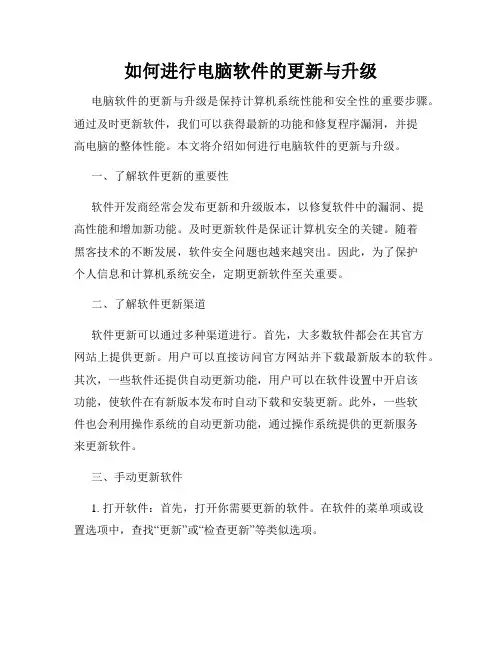 如何进行电脑软件的更新与升级

电脑软件的更新与升级是保持计算机系统性能和安全性的重要步骤。通过及时更新软件，我们可以获得最新的功能和修复程序漏洞，并提高电脑的整体性能。本文将介绍如何进行电脑软件的更新与升级。

一、了解软件更新的重要性

软件开发商经常会发布更新和升级版本，以修复软件中的漏洞、提高性能和增加新功能。及时更新软件是保证计算机安全的关键。随着黑客技术的不断发展，软件安全问题也越来越突出。因此，为了保护个人信息和计算机系统安全，定期更新软件至关重要。

二、了解软件更新渠道

软件更新可以通过多种渠道进行。首先，大多数软件都会在其官方网站上提供更新。用户可以直接访问官方网站并下载最新版本的软件。其次，一些软件还提供自动更新功能，用户可以在软件设置中开启该功能，使软件在有新版本发布时自动下载和安装更新。此外，一些软件也会利用操作系统的自动更新功能，通过操作系统提供的更新服务来更新软件。

三、手动更新软件

1. 打开软件：首先，打开你需要更新的软件。在软件的菜单项或设置选项中，查找“更新”或“检查更新”等类似选项。